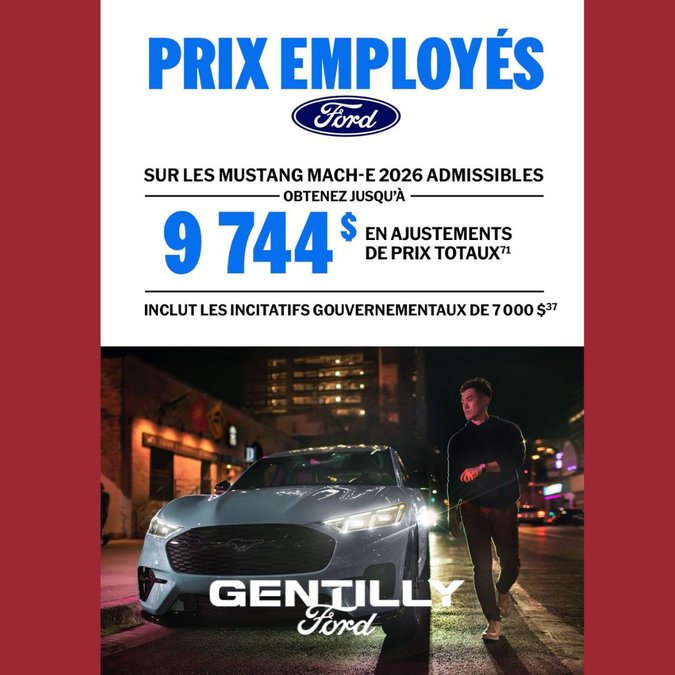 PRIX EMPLOYÉS

Ford

SUR LES MUSTANG MACH-E 2026 ADMISSIBLES

OBTENEZ JUSQU'À

9 744 $ EN AJUSTEMENTS DE PRIX TOTAUX$^{71}$

INCLUT LES INCITATIFS GOUVERNEMENTAUX DE 7 000 $$^{37}$

GENTILLY
Ford